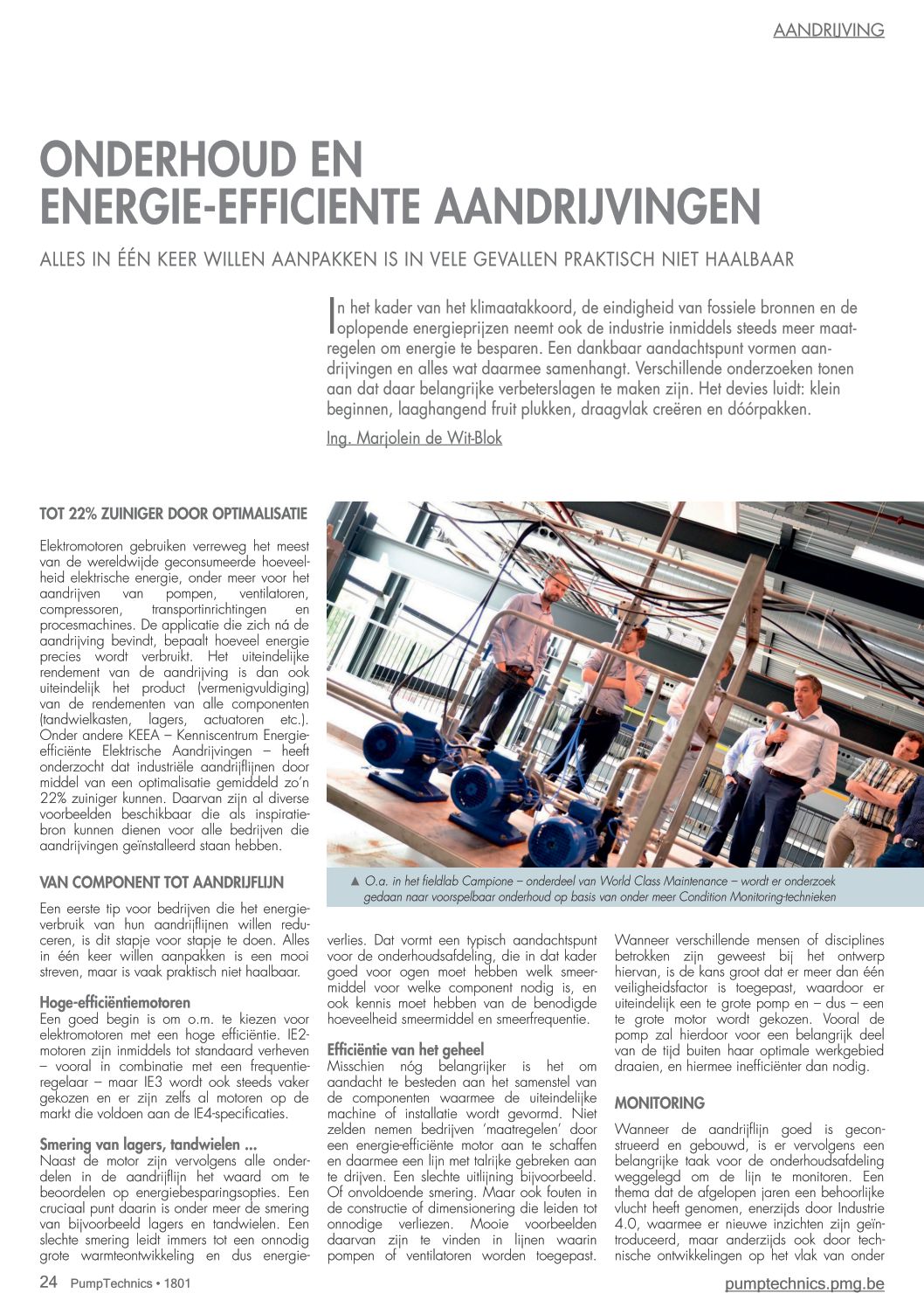 AANDRIJVING

ONDERHOUD EN ENERGIE-EFFICIENTE AANDRIJVINGEN

ALLES IN ÉÉN KEER WILLEN AANPAKKEN IS IN VELE GEVALLEN PRAKTISCH NIET HAALBAAR

In het kader van het klimaatakkoord, de eindigheid van fossiele bronnen en de oplopende energieprijzen neemt ook de industrie inmiddels steeds meer maatregelen om energie te besparen. Een dankbaar aandachtspunt vormen aandrijvingen en alles wat daarmee samenhangt. Verschillende onderzoeken tonen aan dat daar belangrijke verbeterslagen te maken zijn. Het devies luidt: klein beginnen, laaghangend fruit plukken, draagvlak creëren en dóórpakken.

Ing. Marjolein de Wit-Blok

TOT 22% ZUINIGER DOOR OPTIMALISATIE

Elektromotoren gebruiken verreweg het meest van de wereldwijde geconsumeerde hoeveelheid elektrische energie, onder meer voor het aandrijven van pompen, ventilatoren, compressoren, transportinrichtingen en procesmachines. De applicatie die zich ná de aandrijving bevindt, bepaalt hoeveel energie precies wordt verbruikt. Het uiteindelijke rendement van de aandrijving is dan ook uiteindelijk het product (vermenigvuldiging) van de rendementen van alle componenten (tandwielkasten, lagers, actuatoren etc.). Onder andere KEEA – Kenniscentrum Energie-efficiënte Elektrische Aandrijvingen – heeft onderzocht dat industriële aandrijflijnen door middel van een optimalisatie gemiddeld zo'n 22% zuiniger kunnen. Daarvan zijn al diverse voorbeelden beschikbaar die als inspiratiebron kunnen dienen voor alle bedrijven die aandrijvingen geïnstalleerd staan hebben.

VAN COMPONENT TOT AANDRIJFLIJN

Een eerste tip voor bedrijven die het energieverbruik van hun aandrijflijnen willen reduceren, is dit stapje voor stapje te doen. Alles in één keer willen aanpakken is een mooi streven, maar is vaak praktisch niet haalbaar.

Hoge-efficiëntiemotoren
Een goed begin is om o.m. te kiezen voor elektromotoren met een hoge efficiëntie. IE2-motoren zijn inmiddels tot standaard verheven – vooral in combinatie met een frequentieregelaar – maar IE3 wordt ook steeds vaker gekozen en er zijn zelfs al motoren op de markt die voldoen aan de IE4-specificaties.

Smering van lagers, tandwielen ...
Naast de motor zijn vervolgens alle onderdelen in de aandrijflijn het waard om te beoordelen op energiebesparingsopties. Een cruciaal punt daarin is onder meer de smering van bijvoorbeeld lagers en tandwielen. Een slechte smering leidt immers tot een onnodig grote warmteontwikkeling en dus energieverlies. Dat vormt een typisch aandachtspunt voor de onderhoudsafdeling, die in dat kader goed voor ogen moet hebben welk smeermiddel voor welke component nodig is, en ook kennis moet hebben van de benodigde hoeveelheid smeermiddel en smeerfrequentie.

▲ O.a. in het fieldlab Campione – onderdeel van World Class Maintenance – wordt er onderzoek gedaan naar voorspelbaar onderhoud op basis van onder meer Condition Monitoring-technieken

Efficiëntie van het geheel
Misschien nóg belangrijker is het om aandacht te besteden aan het samenstel van de componenten waarmee de uiteindelijke machine of installatie wordt gevormd. Niet zelden nemen bedrijven 'maatregelen' door een energie-efficiënte motor aan te schaffen en daarmee een lijn met talrijke gebreken aan te drijven. Een slechte uitlijning bijvoorbeeld. Of onvoldoende smering. Maar ook fouten in de constructie of dimensionering die leiden tot onnodige verliezen. Mooie voorbeelden daarvan zijn te vinden in lijnen waarin pompen of ventilatoren worden toegepast. Wanneer verschillende mensen of disciplines betrokken zijn geweest bij het ontwerp hiervan, is de kans groot dat er meer dan één veiligheidsfactor is toegepast, waardoor er uiteindelijk een te grote pomp en – dus – een te grote motor wordt gekozen. Vooral de pomp zal hierdoor voor een belangrijk deel van de tijd buiten haar optimale werkgebied draaien, en hiermee inefficiënter dan nodig.

MONITORING

Wanneer de aandrijflijn goed is geconstrueerd en gebouwd, is er vervolgens een belangrijke taak voor de onderhoudsafdeling weggelegd om de lijn te monitoren. Een thema dat de afgelopen jaren een behoorlijke vlucht heeft genomen, enerzijds door Industrie 4.0, waarmee er nieuwe inzichten zijn geïntroduceerd, maar anderzijds ook door technische ontwikkelingen op het vlak van onder

24 PumpTechnics • 1801

pumptechnics.pmg.be